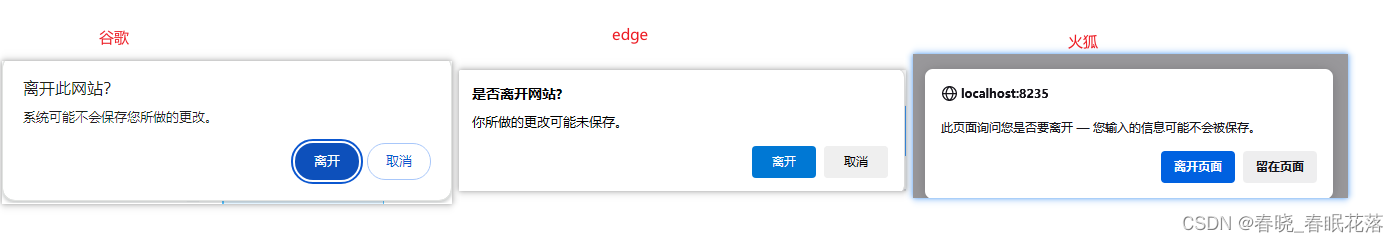 谷歌

离开此网站?

系统可能不会保存您所做的更改。

离开 取消

edge

是否离开网站?

你所做的更改可能未保存。

离开 取消

火狐

localhost:8235

此页面询问您是否要离开 — 您输入的信息可能不会被保存。

离开页面 留在页面

CSDN @春晓_春眠花落